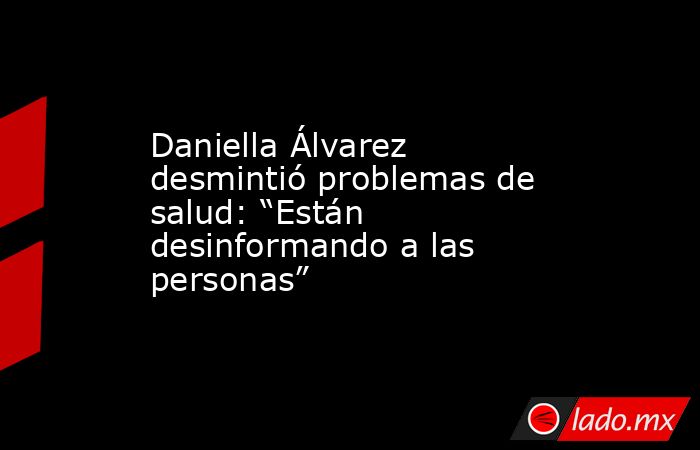 Daniella Álvarez desmintió problemas de salud: “Están desinformando a las personas”

lado.mx